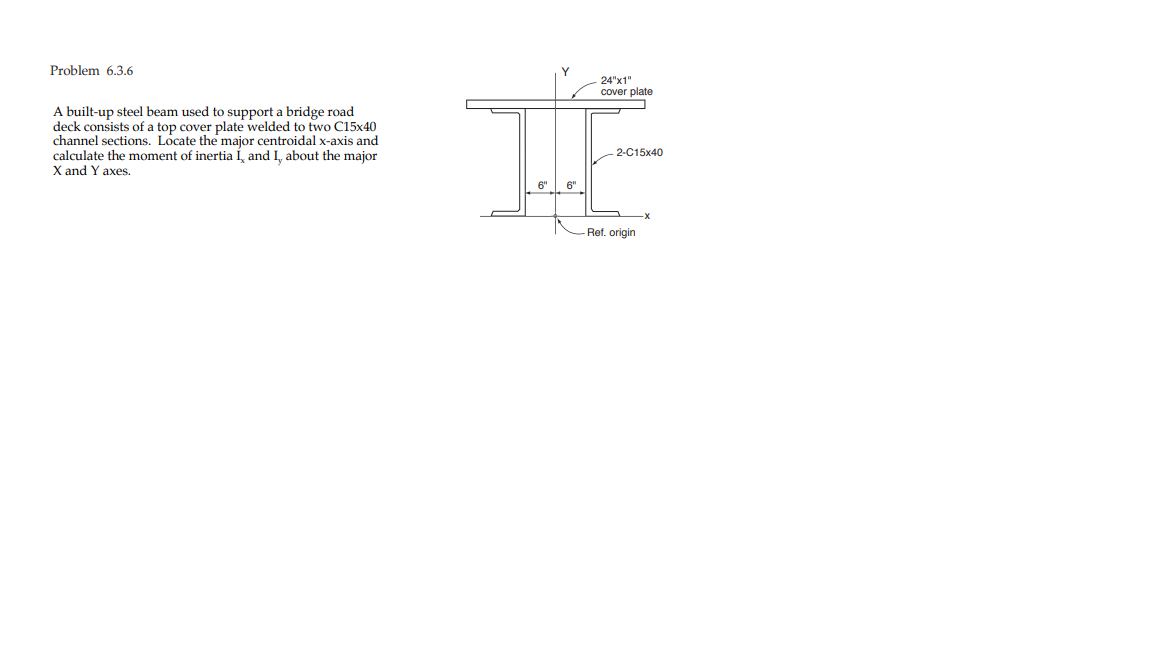 Problem 6.3.6

A built-up steel beam used to support a bridge road deck consists of a top cover plate welded to two C15x40 channel sections. Locate the major centroidal x-axis and calculate the moment of inertia $I_x$ and $I_y$ about the major X and Y axes.

Y

24"x1"
cover plate

2-C15x40

6"
6"

x

Ref. origin